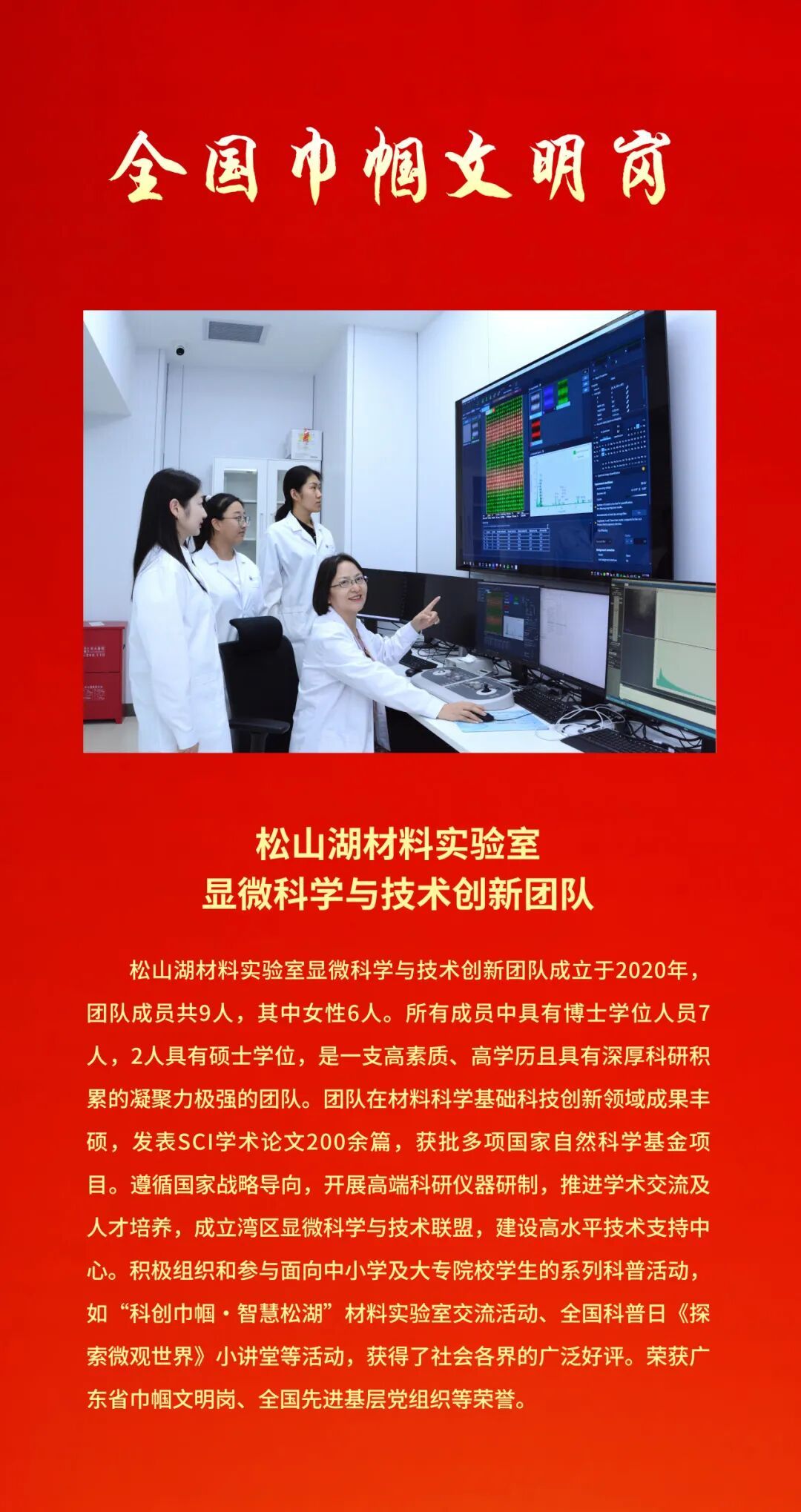 全国巾帼文明岗

松山湖材料实验室
显微科学与技术创新团队

松山湖材料实验室显微科学与技术创新团队成立于2020年，团队成员共9人，其中女性6人。所有成员中具有博士学位人员7人，2人具有硕士学位，是一支高素质、高学历且具有深厚科研积累的凝聚力极强的团队。团队在材料科学基础科技创新领域成果丰硕，发表SCI学术论文200余篇，获批多项国家自然科学基金项目。遵循国家战略导向，开展高端科研仪器研制，推进学术交流及人才培养，成立湾区显微科学与技术联盟，建设高水平技术支持中心。积极组织和参与面向中小学及大专院校学生的系列科普活动，如“科创巾帼·智慧松湖”材料实验室交流活动、全国科普日《探索微观世界》小讲堂等活动，获得了社会各界的广泛好评。荣获广东省巾帼文明岗、全国先进基层党组织等荣誉。